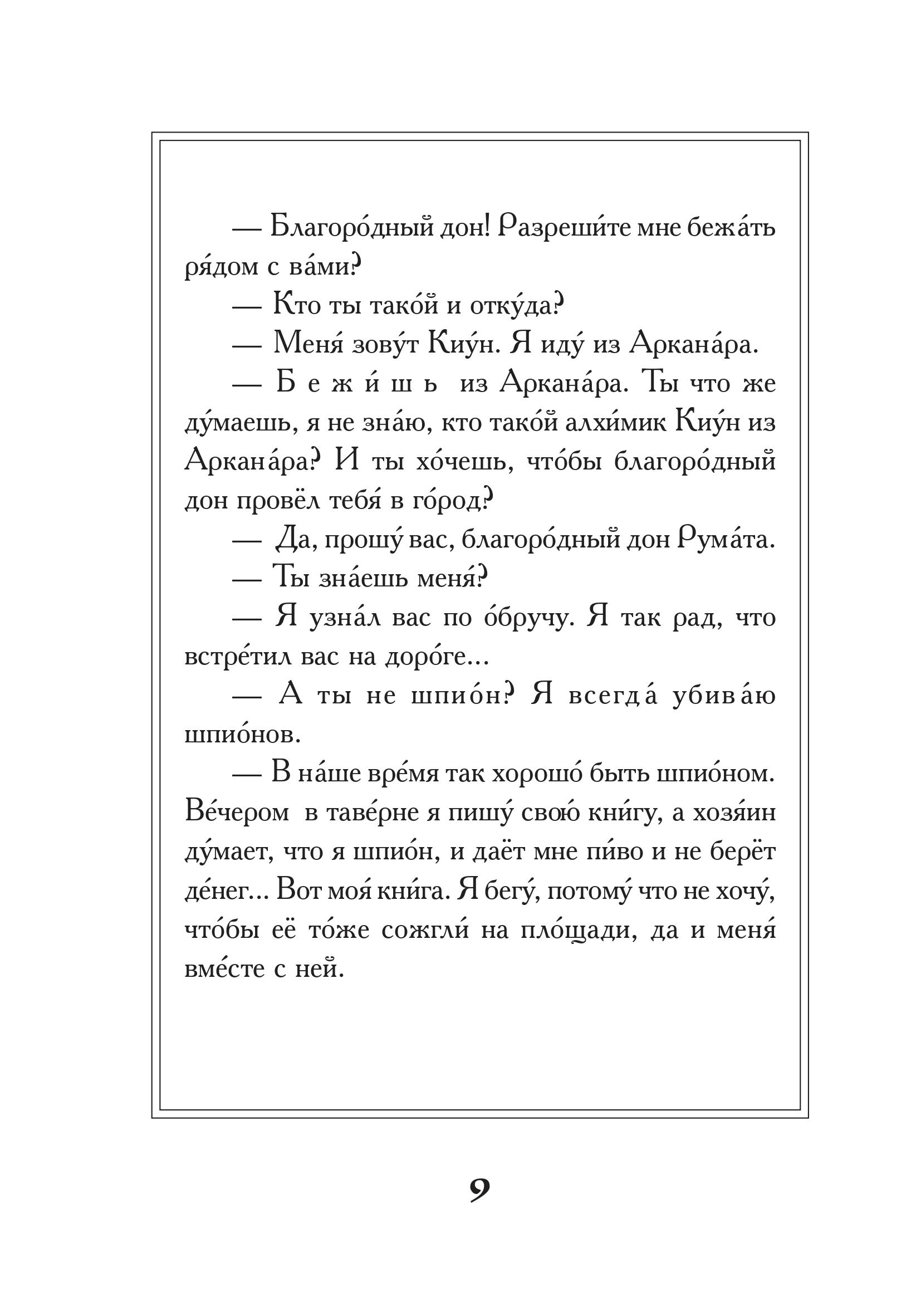 — Благоро́дный дон! Разреши́те мне бежа́ть ря́дом с ва́ми?

— Кто ты тако́й и отку́да?

— Меня́ зову́т Киу́н. Я иду́ из Аркана́ра.

— Б е ж и́ ш ь из Аркана́ра. Ты что же ду́маешь, я не зна́ю, кто тако́й алхи́мик Киу́н из Аркана́ра? И ты хо́чешь, что́бы благоро́дный дон провёл тебя́ в го́род?

— Да, прошу́ вас, благоро́дный дон Рума́та.

— Ты зна́ешь меня́?

— Я узна́л вас по о́бручу. Я так рад, что встре́тил вас на доро́ге...

— А ты не шпио́н? Я всегда́ убива́ю шпио́нов.

— В на́ше вре́мя так хорошо́ быть шпио́ном. Ве́чером в таве́рне я пишу́ свою́ кни́гу, а хозя́ин ду́мает, что я шпио́н, и даёт мне пи́во и не берёт де́нег... Вот моя́ кни́га. Я бегу́, потому́ что не хочу́, что́бы её то́же сожгли́ на пло́щади, да и меня́ вме́сте с ней.

9